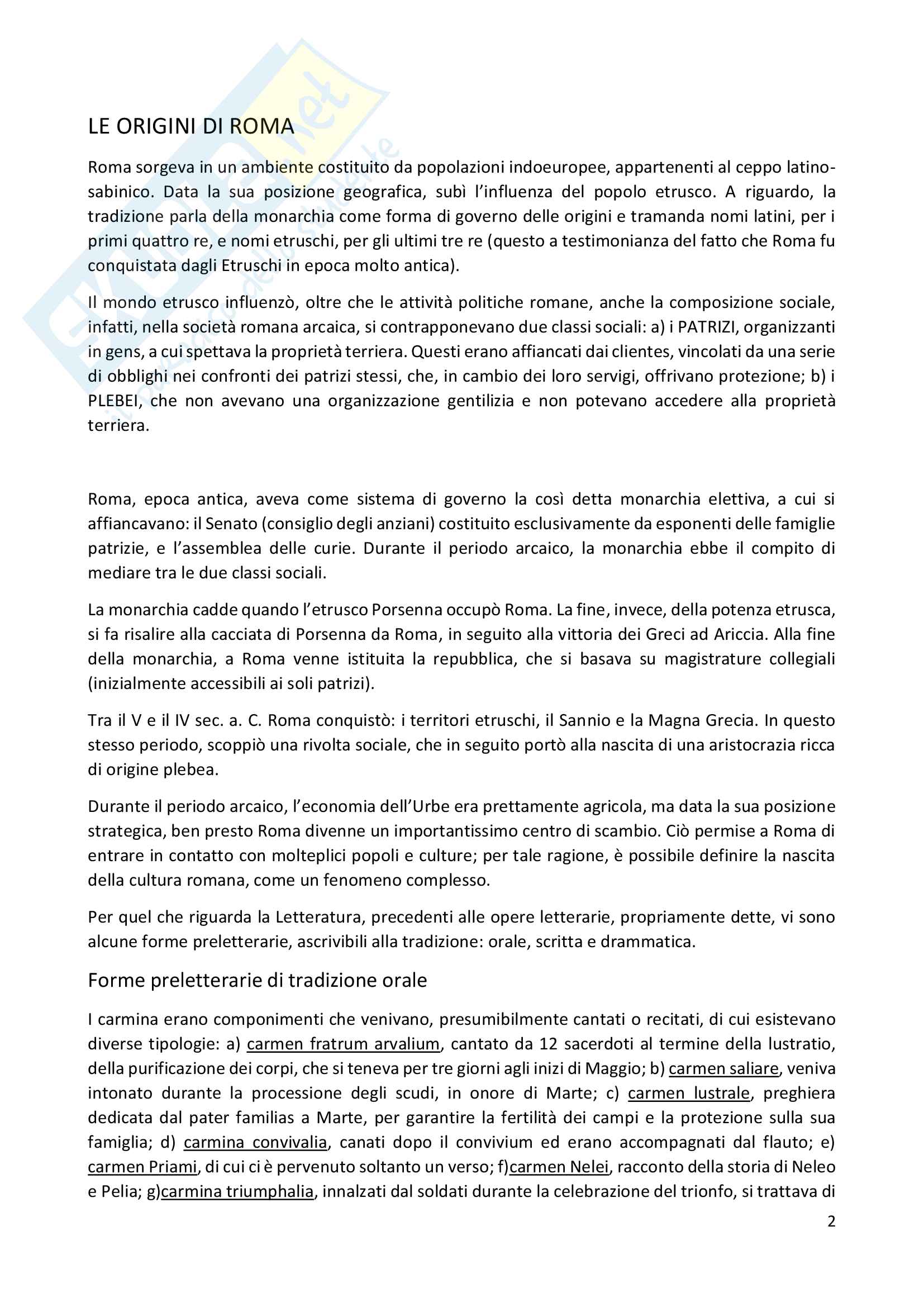 LE ORIGINI DI ROMA

Roma sorgeva in un ambiente costituito da popolazioni indoeuropee, appartenenti al ceppo latino-sabinico. Data la sua posizione geografica, subì l'influenza del popolo etrusco. A riguardo, la tradizione parla della monarchia come forma di governo delle origini e tramanda nomi latini, per i primi quattro re, e nomi etruschi, per gli ultimi tre re (questo a testimonianza del fatto che Roma fu conquistata dagli Etruschi in epoca molto antica).

Il mondo etrusco influenzò, oltre che le attività politiche romane, anche la composizione sociale, infatti, nella società romana arcaica, si contrapponevano due classi sociali: a) i PATRIZI, organizzanti in gens, a cui spettava la proprietà terriera. Questi erano affiancati dai clientes, vincolati da una serie di obblighi nei confronti dei patrizi stessi, che, in cambio dei loro servigi, offrivano protezione; b) i PLEBEI, che non avevano una organizzazione gentilizia e non potevano accedere alla proprietà terriera.

Roma, epoca antica, aveva come sistema di governo la così detta monarchia elettiva, a cui si affiancavano: il Senato (consiglio degli anziani) costituito esclusivamente da esponenti delle famiglie patrizie, e l'assemblea delle curie. Durante il periodo arcaico, la monarchia ebbe il compito di mediare tra le due classi sociali.

La monarchia cadde quando l'etrusco Porsenna occupò Roma. La fine, invece, della potenza etrusca, si fa risalire alla cacciata di Porsenna da Roma, in seguito alla vittoria dei Greci ad Ariccia. Alla fine della monarchia, a Roma venne istituita la repubblica, che si basava su magistrature collegiali (inizialmente accessibili ai soli patrizi).

Tra il V e il IV sec. a. C. Roma conquistò: i territori etruschi, il Sannio e la Magna Grecia. In questo stesso periodo, scoppiò una rivolta sociale, che in seguito portò alla nascita di una aristocrazia ricca di origine plebea.

Durante il periodo arcaico, l'economia dell'Urbe era prettamente agricola, ma data la sua posizione strategica, ben presto Roma divenne un importantissimo centro di scambio. Ciò permise a Roma di entrare in contatto con molteplici popoli e culture; per tale ragione, è possibile definire la nascita della cultura romana, come un fenomeno complesso.

Per quel che riguarda la Letteratura, precedenti alle opere letterarie, propriamente dette, vi sono alcune forme preletterarie, ascrivibili alla tradizione: orale, scritta e drammatica.

Forme preletterarie di tradizione orale

I carmina erano componimenti che venivano, presumibilmente cantati o recitati, di cui esistevano diverse tipologie: a) carmen fratrum arvalium, cantato da 12 sacerdoti al termine della lustratio, della purificazione dei corpi, che si teneva per tre giorni agli inizi di Maggio; b) carmen saliare, veniva intonato durante la processione degli scudi, in onore di Marte; c) carmen lustrale, preghiera dedicata dal pater familias a Marte, per garantire la fertilità dei campi e la protezione sulla sua famiglia; d) carmina convivalia, canati dopo il convivium ed erano accompagnati dal flauto; e) carmen Priami, di cui ci è pervenuto soltanto un verso; f)carmen Nelei, racconto della storia di Neleo e Pelia; g)carmina triumphalia, innalzati dal soldati durante la celebrazione del trionfo, si trattava di

2